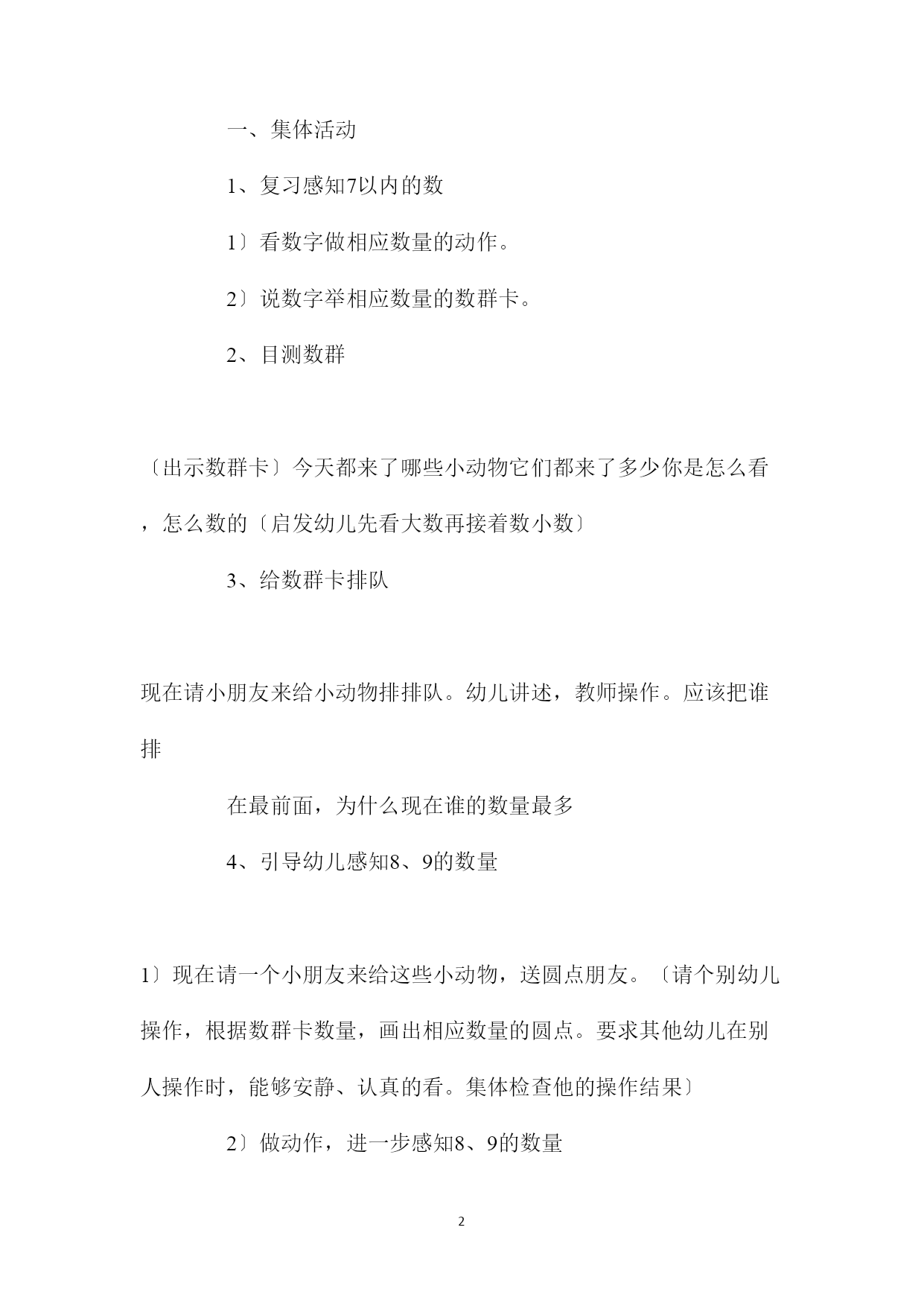 一、集体活动

1、复习感知7以内的数

1〕看数字做相应数量的动作。

2〕说数字举相应数量的数群卡。

2、目测数群

〔出示数群卡〕今天都来了哪些小动物它们都来了多少你是怎么看，怎么数的〔启发幼儿先看大数再接着数小数〕

3、给数群卡排队

现在请小朋友来给小动物排排队。幼儿讲述，教师操作。应该把谁排

在最前面，为什么现在谁的数量最多

4、引导幼儿感知8、9的数量

1〕现在请一个小朋友来给这些小动物，送圆点朋友。〔请个别幼儿操作，根据数群卡数量，画出相应数量的圆点。要求其他幼儿在别人操作时，能够安静、认真的看。集体检查他的操作结果〕

2〕做动作，进一步感知8、9的数量

2